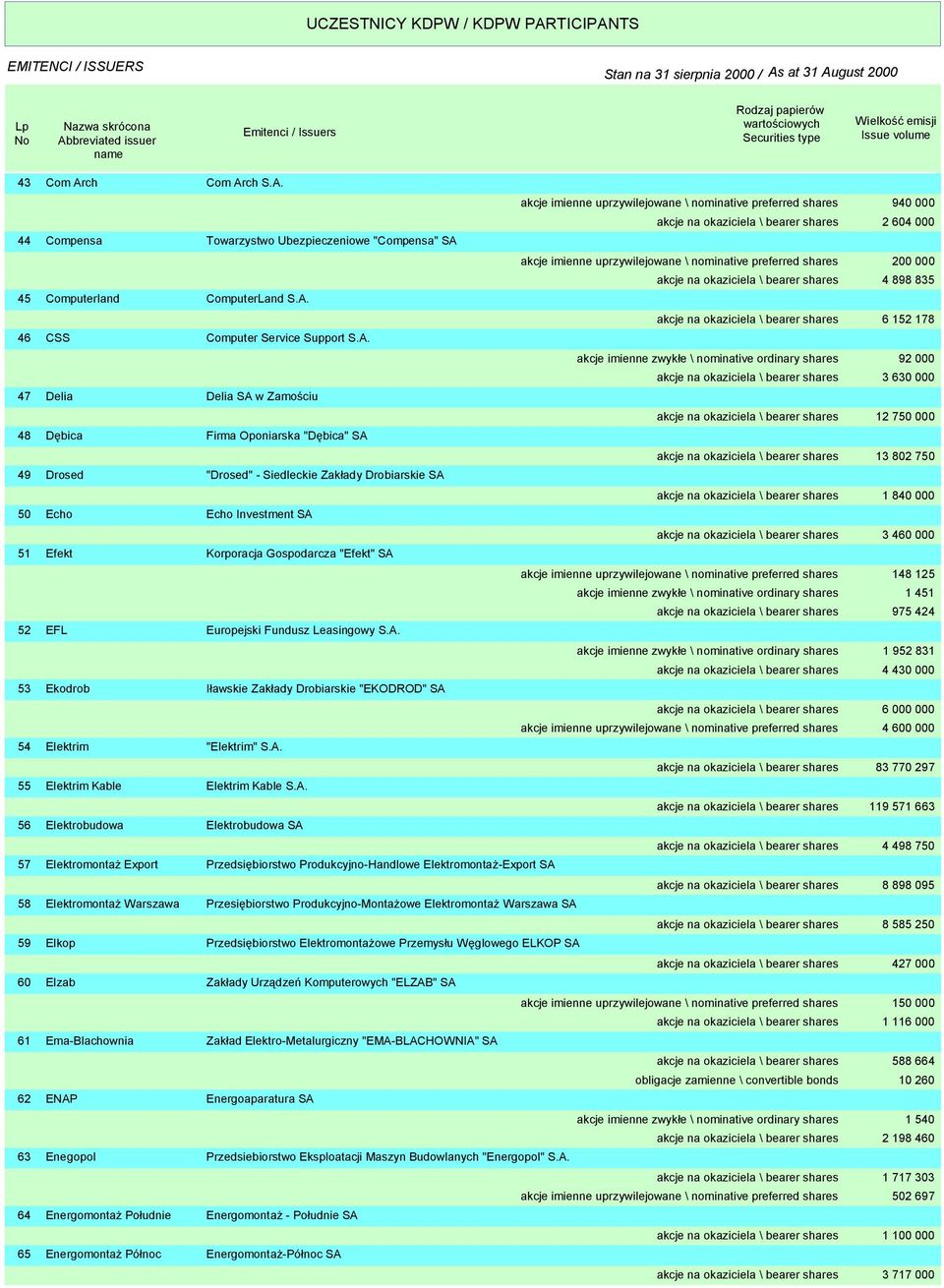 UCZESTNICY KDPW / KDPW PARTICIPANTS

EMITENCI / ISSUERS

Stan na 31 sierpnia 2000 / As at 31 August 2000

| Lp No | Nazwa skrócona Abbreviated issuer name | Emitenci / Issuers | Rodzaj papierów wartościowych Securities type | Wielkość emisji Issue volume |
|---|---|---|---|---|
| 43 | Com Arch | Com Arch S.A. | | |
| | | | akcje imienne uprzywilejowane \ nominative preferred shares | 940 000 |
| | | | akcje na okaziciela \ bearer shares | 2 604 000 |
| 44 | Compensa | Towarzystwo Ubezpieczeniowe "Compensa" SA | | |
| | | | akcje imienne uprzywilejowane \ nominative preferred shares | 200 000 |
| | | | akcje na okaziciela \ bearer shares | 4 898 835 |
| 45 | Computerland | ComputerLand S.A. | | |
| | | | akcje na okaziciela \ bearer shares | 6 152 178 |
| 46 | CSS | Computer Service Support S.A. | | |
| | | | akcje imienne zwykłe \ nominative ordinary shares | 92 000 |
| | | | akcje na okaziciela \ bearer shares | 3 630 000 |
| 47 | Delia | Delia SA w Zamościu | | |
| | | | akcje na okaziciela \ bearer shares | 12 750 000 |
| 48 | Dębica | Firma Oponiarska "Dębica" SA | | |
| | | | akcje na okaziciela \ bearer shares | 13 802 750 |
| 49 | Drosed | "Drosed" - Siedleckie Zakłady Drobiarskie SA | | |
| | | | akcje na okaziciela \ bearer shares | 1 840 000 |
| 50 | Echo | Echo Investment SA | | |
| | | | akcje na okaziciela \ bearer shares | 3 460 000 |
| 51 | Efekt | Korporacja Gospodarcza "Efekt" SA | | |
| | | | akcje imienne uprzywilejowane \ nominative preferred shares | 148 125 |
| | | | akcje imienne zwykłe \ nominative ordinary shares | 1 451 |
| | | | akcje na okaziciela \ bearer shares | 975 424 |
| 52 | EFL | Europejski Fundusz Leasingowy S.A. | | |
| | | | akcje imienne zwykłe \ nominative ordinary shares | 1 952 831 |
| | | | akcje na okaziciela \ bearer shares | 4 430 000 |
| 53 | Ekodrob | Iławskie Zakłady Drobiarskie "EKODROD" SA | | |
| | | | akcje na okaziciela \ bearer shares | 6 000 000 |
| | | | akcje imienne uprzywilejowane \ nominative preferred shares | 4 600 000 |
| 54 | Elektrim | "Elektrim" S.A. | | |
| | | | akcje na okaziciela \ bearer shares | 83 770 297 |
| 55 | Elektrim Kable | Elektrim Kable S.A. | | |
| | | | akcje na okaziciela \ bearer shares | 119 571 663 |
| 56 | Elektrobudowa | Elektrobudowa SA | | |
| | | | akcje na okaziciela \ bearer shares | 4 498 750 |
| 57 | Elektromontaż Export | Przedsiębiorstwo Produkcyjno-Handlowe Elektromontaż-Export SA | | |
| | | | akcje na okaziciela \ bearer shares | 8 898 095 |
| 58 | Elektromontaż Warszawa | Przesiębiorstwo Produkcyjno-Montażowe Elektromontaż Warszawa SA | | |
| | | | akcje na okaziciela \ bearer shares | 8 585 250 |
| 59 | Elkop | Przedsiębiorstwo Elektromontażowe Przemysłu Węglowego ELKOP SA | | |
| | | | akcje na okaziciela \ bearer shares | 427 000 |
| 60 | Elzab | Zakłady Urządzeń Komputerowych "ELZAB" SA | | |
| | | | akcje imienne uprzywilejowane \ nominative preferred shares | 150 000 |
| | | | akcje na okaziciela \ bearer shares | 1 116 000 |
| 61 | Ema-Blachownia | Zakład Elektro-Metalurgiczny "EMA-BLACHOWNIA" SA | | |
| | | | akcje na okaziciela \ bearer shares | 588 664 |
| | | | obligacje zamienne \ convertible bonds | 10 260 |
| 62 | ENAP | Energoaparatura SA | | |
| | | | akcje imienne zwykłe \ nominative ordinary shares | 1 540 |
| | | | akcje na okaziciela \ bearer shares | 2 198 460 |
| 63 | Enegopol | Przedsiebiorstwo Eksploatacji Maszyn Budowlanych "Energopol" S.A. | | |
| | | | akcje na okaziciela \ bearer shares | 1 717 303 |
| | | | akcje imienne uprzywilejowane \ nominative preferred shares | 502 697 |
| 64 | Energomontaż Południe | Energomontaż - Południe SA | | |
| | | | akcje na okaziciela \ bearer shares | 1 100 000 |
| 65 | Energomontaż Północ | Energomontaż-Północ SA | | |
| | | | akcje na okaziciela \ bearer shares | 3 717 000 |